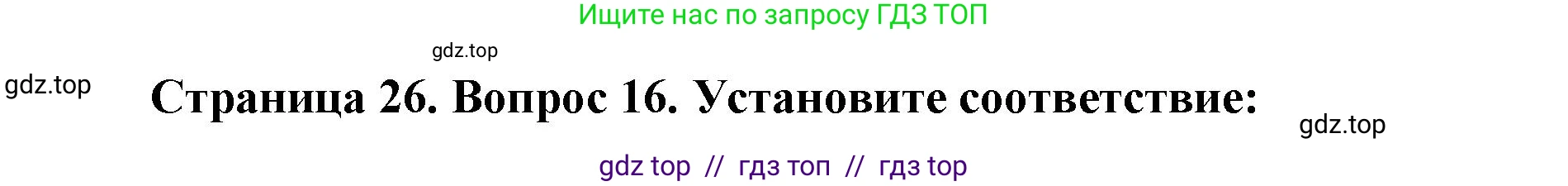 Ищите нас по запросу ГДЗ ТОП

gdz.top

gdz.top

Страница 26. Вопрос 16. Установите соответствие:

gdz.top

gdz top // гдз топ // гдз top